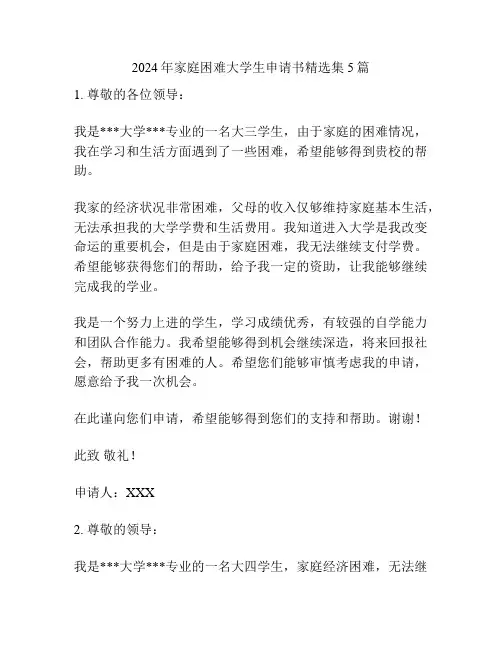 2024 年家庭困难大学生申请书精选集 5 篇

1. 尊敬的各位领导：

我是***大学***专业的一名大三学生，由于家庭的困难情况，我在学习和生活方面遇到了一些困难，希望能够得到贵校的帮助。

我家的经济状况非常困难，父母的收入仅够维持家庭基本生活，无法承担我的大学学费和生活费用。我知道进入大学是我改变命运的重要机会，但是由于家庭困难，我无法继续支付学费。希望能够获得您们的帮助，给予我一定的资助，让我能够继续完成我的学业。

我是一个努力上进的学生，学习成绩优秀，有较强的自学能力和团队合作能力。我希望能够得到机会继续深造，将来回报社会，帮助更多有困难的人。希望您们能够审慎考虑我的申请，愿意给予我一次机会。

在此谨向您们申请，希望能够得到您们的支持和帮助。谢谢！

此致 敬礼！

申请人：XXX

2. 尊敬的领导：

我是***大学***专业的一名大四学生，家庭经济困难，无法继